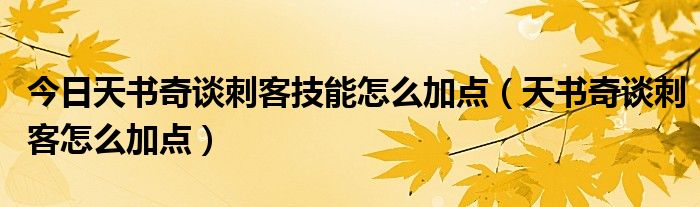 今日天书奇谈刺客技能怎么加点（天书奇谈刺客怎么加点）